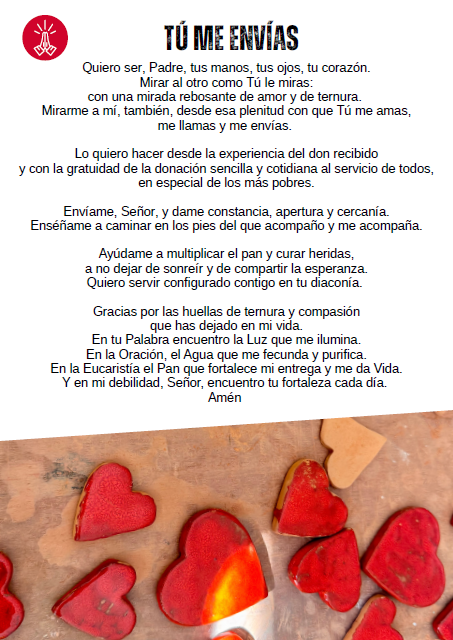 TÚ ME ENVÍAS

Quiero ser, Padre, tus manos, tus ojos, tu corazón.
Mirar al otro como Tú le miras:
con una mirada rebosante de amor y de ternura.
Mirarme a mí, también, desde esa plenitud con que Tú me amas,
me llamas y me envías.

Lo quiero hacer desde la experiencia del don recibido
y con la gratuidad de la donación sencilla y cotidiana al servicio de todos,
en especial de los más pobres.

Envíame, Señor, y dame constancia, apertura y cercanía.
Enséñame a caminar en los pies del que acompaño y me acompaña.

Ayúdame a multiplicar el pan y curar heridas,
a no dejar de sonreír y de compartir la esperanza.
Quiero servir configurado contigo en tu diaconía.

Gracias por las huellas de ternura y compasión
que has dejado en mi vida.
En tu Palabra encuentro la Luz que me ilumina.
En la Oración, el Agua que me fecunda y purifica.
En la Eucaristía el Pan que fortalece mi entrega y me da Vida.
Y en mi debilidad, Señor, encuentro tu fortaleza cada día.
Amén